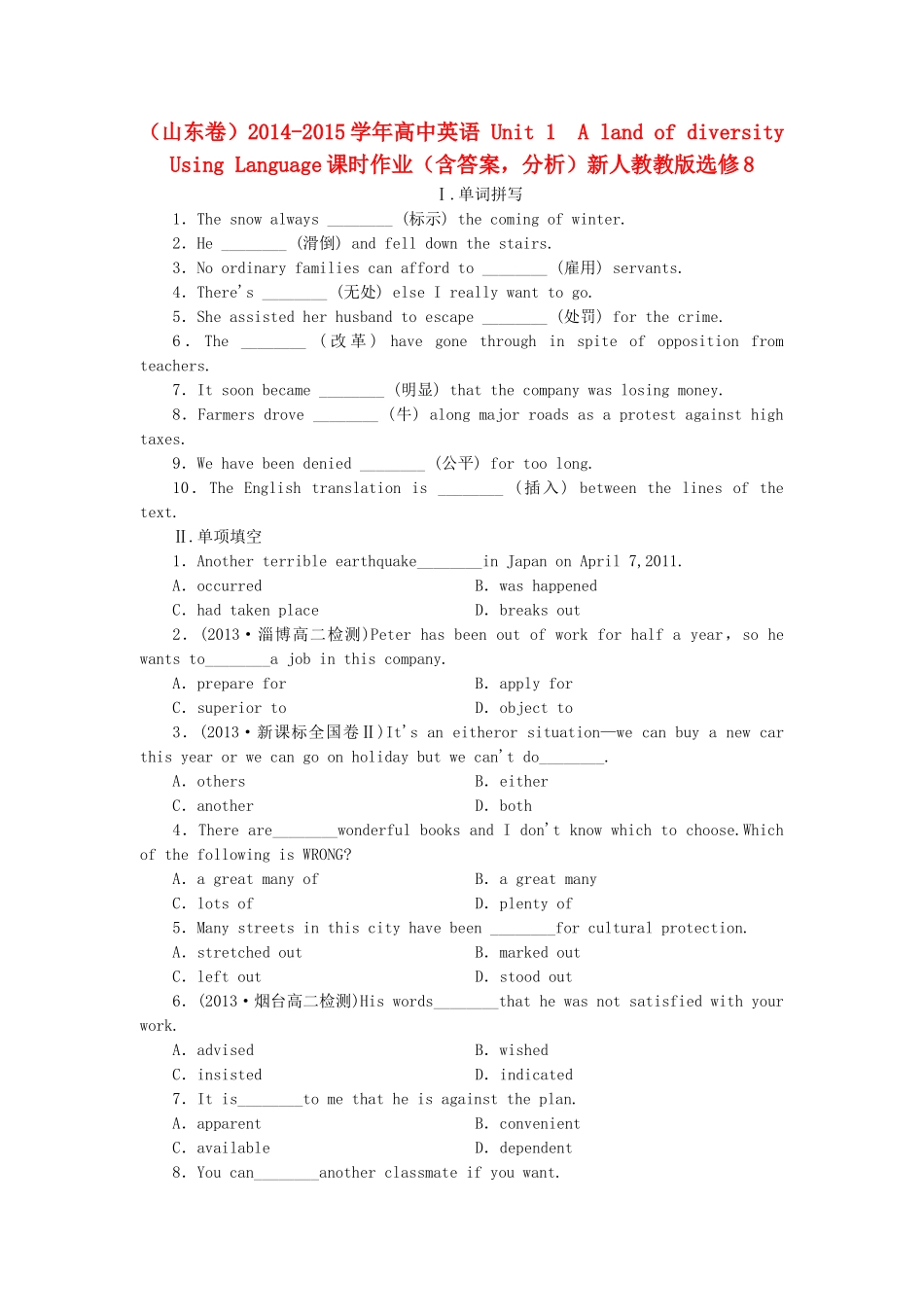 （山东卷）2014-2015学年高中英语 Unit 1　A land of diversity Using Language课时作业（含答案，分析）新人教教版选修8

Ⅰ.单词拼写

1. The snow always ________ (标示) the coming of winter.

2. He ________ (滑倒) and fell down the stairs.

3. No ordinary families can afford to ________ (雇用) servants.

4. There's ________ (无处) else I really want to go.

5. She assisted her husband to escape ________ (处罚) for the crime.

6. The ________ (改革) have gone through in spite of opposition from teachers.

7. It soon became ________ (明显) that the company was losing money.

8. Farmers drove ________ (牛) along major roads as a protest against high taxes.

9. We have been denied ________ (公平) for too long.

10. The English translation is ________ (插入) between the lines of the text.

Ⅱ.单项填空

1. Another terrible earthquake________in Japan on April 7,2011.

A. occurred　B. was happened

C. had taken place　D. breaks out

2. (2013·淄博高二检测)Peter has been out of work for half a year, so he wants to________a job in this company.

A. prepare for　B. apply for

C. superior to　D. object to

3. (2013·新课标全国卷Ⅱ)It's an eitheror situation—we can buy a new car this year or we can go on holiday but we can't do________.

A. others　B. either

C. another　D. both

4. There are________wonderful books and I don't know which to choose.Which of the following is WRONG?

A. a great many of　B. a great many

C. lots of　D. plenty of

5. Many streets in this city have been ________for cultural protection.

A. stretched out　B. marked out

C. left out　D. stood out

6. (2013·烟台高二检测)His words________that he was not satisfied with your work.

A. advised　B. wished

C. insisted　D. indicated

7. It is________to me that he is against the plan.

A. apparent　B. convenient

C. available　D. dependent

8. You can________another classmate if you want.